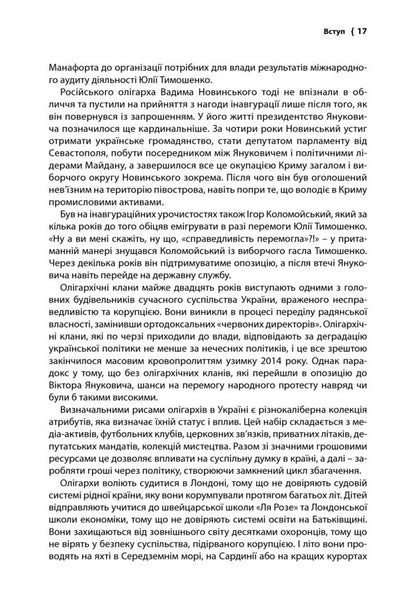 Вступ { 17

Манафорта до організації потрібних для влади результатів міжнародного аудиту діяльності Юлії Тимошенко.

Російського олігарха Вадима Новинського тоді не впізнали в обличчя та пустили на прийняття з нагоди інавгурації лише після того, як він повернувся із запрошенням. У його житті президентство Януковича позначилося ще кардинальніше. За чотири роки Новинський устиг отримати українське громадянство, стати депутатом парламенту від Севастополя, побути посередником між Януковичем і політичними лідерами Майдану, а завершилося все це окупацією Криму загалом і виборчого округу Новинського зокрема. Після чого він був оголошений нев'їзним на територію півострова, навіть попри те, що володіє в Криму промисловими активами.

Був на інавгураційних урочистостях також Ігор Коломойський, який за кілька років до того обіцяв емігрувати в разі перемоги Юлії Тимошенко. «Ну а ви мені скажіть, ну що, „справедливість перемогла"?!» – у притаманній манері знущався Коломойський із виборчого гасла Тимошенко. Через декілька років він підтримуватиме опозицію, а після втечі Януковича навіть перейде на державну службу.

Олігархічні клани майже двадцять років виступають одними з головних будівельників сучасного суспільства України, враженого несправедливістю та корупцією. Вони виникли в процесі переділу радянської власності, замінивши ортодоксальних «червоних директорів». Олігархічні клани, які по черзі приходили до влади, відповідають за деградацію української політики не менше за нечесних політиків, і це все зрештою закінчилося масовим кровопролиттям узимку 2014 року. Однак парадокс у тому, що без олігархічних кланів, які перейшли в опозицію до Віктора Януковича, шанси на перемогу народного протесту навряд чи були б такими високими.

Визначальними рисами олігархів в Україні є різнокаліберна колекція атрибутів, яка визначає їхній статус і вплив. Цей набір складається з медіа-активів, футбольних клубів, церковних зв'язків, приватних літаків, депутатських мандатів, колекцій мистецтва. Разом зі значними грошовими ресурсами це дозволяє впливати на суспільну думку в країні, а далі – заробляти гроші через політику, створюючи замкнений цикл збагачення.

Олігархи воліють судитися в Лондоні, тому що не довіряють судовій системі рідної країни, яку вони корумпували протягом багатьох літ. Дітей відправляють учитися до швейцарської школи «Ля Розе» та Лондонської школи економіки, тому що не довіряють системі освіти на Батьківщині. Вони захищаються від зовнішнього світу десятками охоронців, тому що не вірять у безпеку суспільства, підірваного корупцією. І літо вони проводять на яхті в Середземнім морі, на Сардинії або на кращих курортах